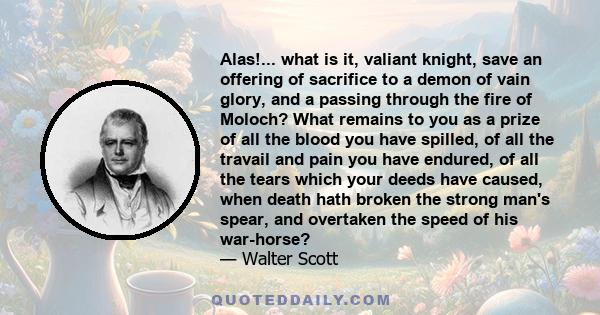 Alas!... what is it, valiant knight, save an offering of sacrifice to a demon of vain glory, and a passing through the fire of Moloch? What remains to you as a prize of all the blood you have spilled, of all the travail and pain you have endured, of all the tears which your deeds have caused, when death hath broken the strong man's spear, and overtaken the speed of his war-horse?
— Walter Scott

QUOTEDDAILY.COM